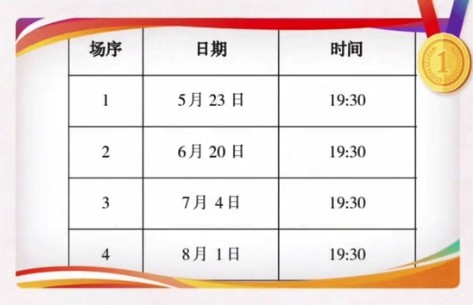 | 场序 | 日期 | 时间 |
|---|---|---|
| 1 | 5月 23 日 | 19:30 |
| 2 | 6月 20 日 | 19:30 |
| 3 | 7月 4日 | 19:30 |
| 4 | 8月 1日 | 19:30 |

1